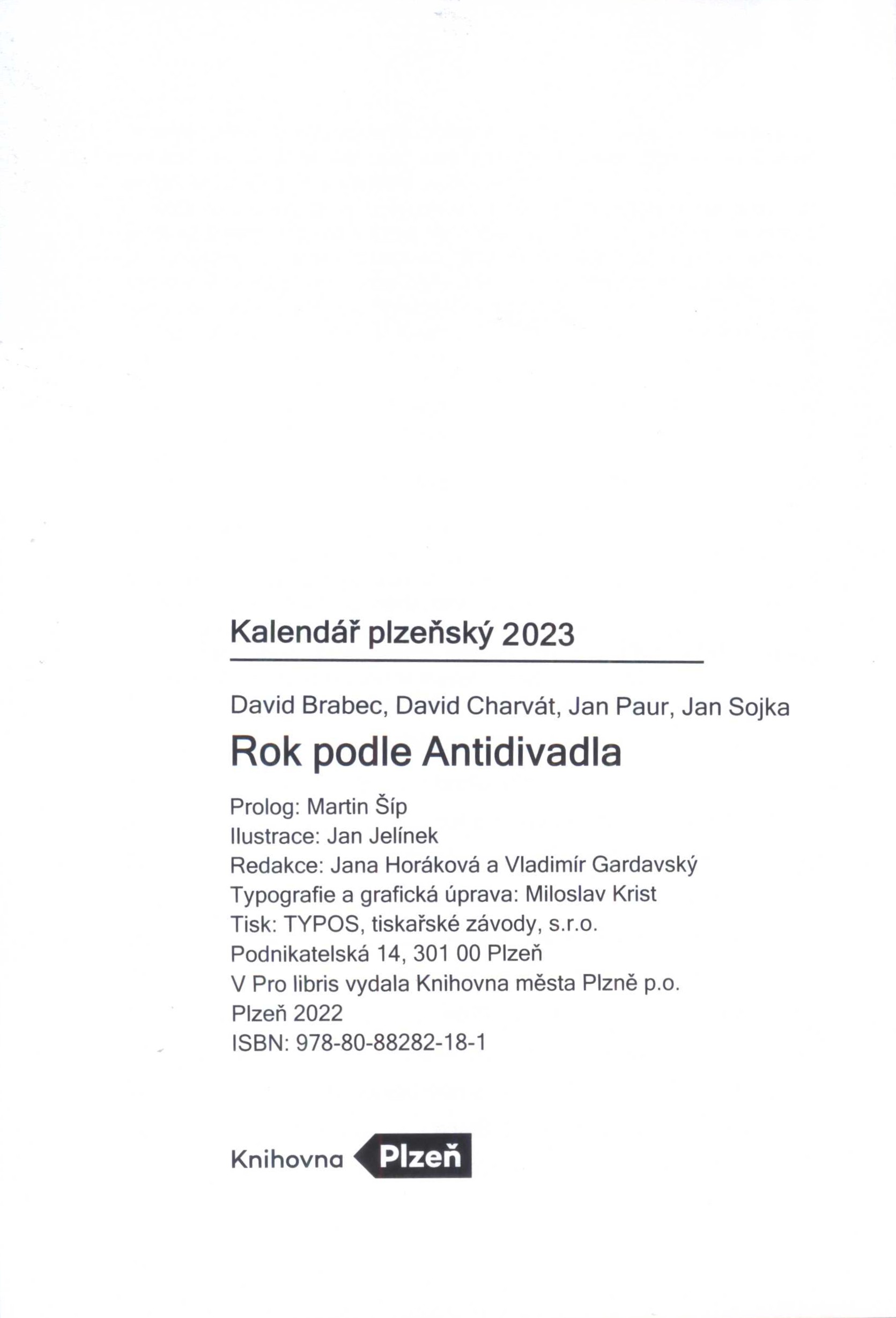 Kalendář plzeňský 2023

David Brabec, David Charvát, Jan Paur, Jan Sojka

Rok podle Antidivadla

Prolog: Martin Šíp
Ilustrace: Jan Jelínek
Redakce: Jana Horáková a Vladimír Gardavský
Typografie a grafická úprava: Miloslav Krist
Tisk: TYPOS, tiskařské závody, s.r.o.
Podnikatelská 14, 301 00 Plzeň
V Pro libris vydala Knihovna města Plzně p.o.
Plzeň 2022
ISBN: 978-80-88282-18-1

Knihovna Plzeň